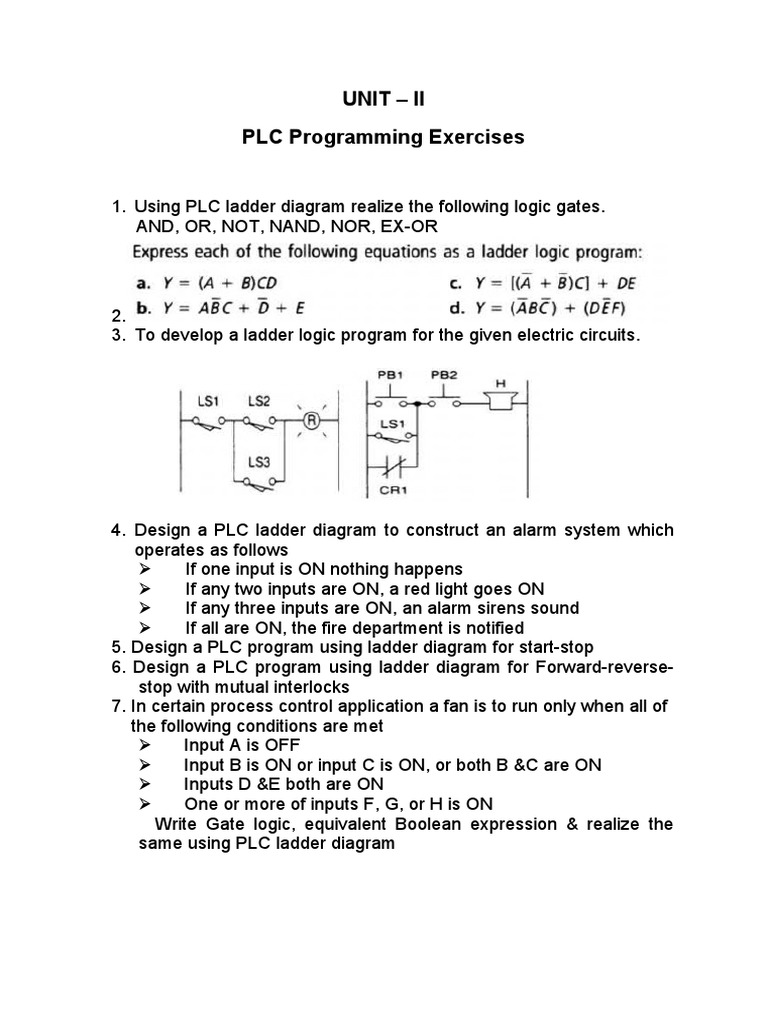 UNIT – II

PLC Programming Exercises

1. Using PLC ladder diagram realize the following logic gates.
AND, OR, NOT, NAND, NOR, EX-OR

Express each of the following equations as a ladder logic program:

a. $Y = (A + B)CD$

b. $Y = A\bar{B}C + \bar{D} + E$

c. $Y = [(\bar{A} + \bar{B})C] + DE$

d. $Y = (\bar{A}B\bar{C}) + (D\bar{E}F)$

2.

3. To develop a ladder logic program for the given electric circuits.

LS1 LS2 R LS3

PB1 PB2 H LS1 CR1

4. Design a PLC ladder diagram to construct an alarm system which operates as follows
➢ If one input is ON nothing happens
➢ If any two inputs are ON, a red light goes ON
➢ If any three inputs are ON, an alarm sirens sound
➢ If all are ON, the fire department is notified

5. Design a PLC program using ladder diagram for start-stop

6. Design a PLC program using ladder diagram for Forward-reverse-stop with mutual interlocks

7. In certain process control application a fan is to run only when all of the following conditions are met
➢ Input A is OFF
➢ Input B is ON or input C is ON, or both B &C are ON
➢ Inputs D &E both are ON
➢ One or more of inputs F, G, or H is ON

Write Gate logic, equivalent Boolean expression & realize the same using PLC ladder diagram